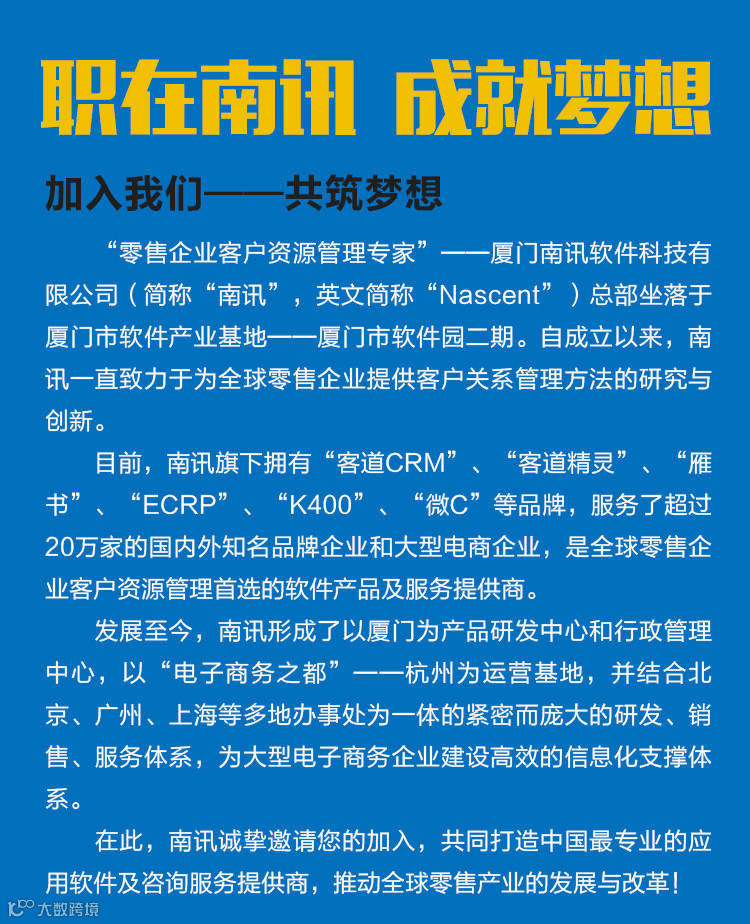 职在南讯 成就梦想

加入我们——共筑梦想

“零售企业客户资源管理专家”——厦门南讯软件科技有限公司（简称“南讯”，英文简称“Nascent”）总部坐落于厦门市软件产业基地——厦门市软件园二期。自成立以来，南讯一直致力于为全球零售企业提供客户关系管理方法的研究与创新。

目前，南讯旗下拥有“客道CRM”、“客道精灵”、“雁书”、“ECRP”、“K400”、“微C”等品牌，服务了超过20万家的国内外知名品牌企业和大型电商企业，是全球零售企业客户资源管理首选的软件产品及服务提供商。

发展至今，南讯形成了以厦门为产品研发中心和行政管理中心，以“电子商务之都”——杭州为运营基地，并结合北京、广州、上海等多地办事处为一体的紧密而庞大的研发、销售、服务体系，为大型电子商务企业建设高效的信息化支撑体系。

在此，南讯诚挚邀请您的加入，共同打造中国最专业的应用软件及咨询服务提供商，推动全球零售产业的发展与改革！

大数跨境